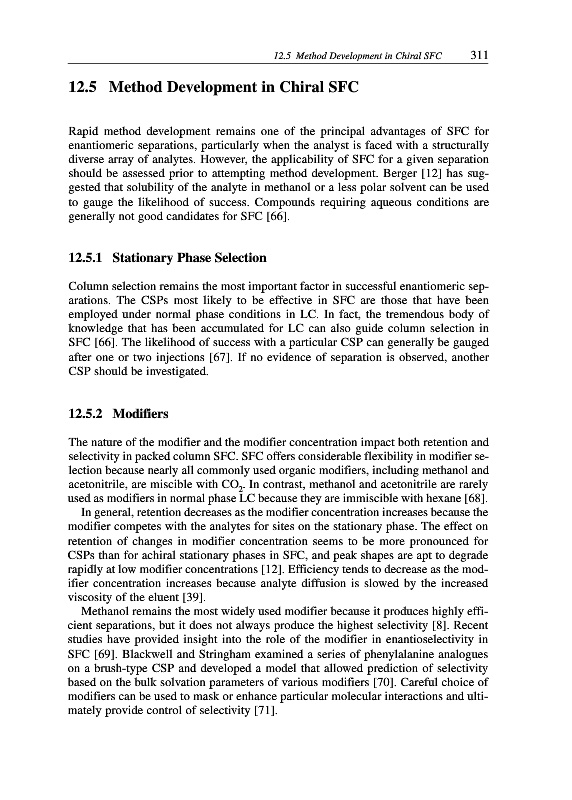 12.5 Method Development in Chiral SFC 311

12.5 Method Development in Chiral SFC

Rapid method development remains one of the principal advantages of SFC for enantiomeric separations, particularly when the analyst is faced with a structurally diverse array of analytes. However, the applicability of SFC for a given separation should be assessed prior to attempting method development. Berger [12] has suggested that solubility of the analyte in methanol or a less polar solvent can be used to gauge the likelihood of success. Compounds requiring aqueous conditions are generally not good candidates for SFC [66].

12.5.1 Stationary Phase Selection

Column selection remains the most important factor in successful enantiomeric separations. The CSPs most likely to be effective in SFC are those that have been employed under normal phase conditions in LC. In fact, the tremendous body of knowledge that has been accumulated for LC can also guide column selection in SFC [66]. The likelihood of success with a particular CSP can generally be gauged after one or two injections [67]. If no evidence of separation is observed, another CSP should be investigated.

12.5.2 Modifiers

The nature of the modifier and the modifier concentration impact both retention and selectivity in packed column SFC. SFC offers considerable flexibility in modifier selection because nearly all commonly used organic modifiers, including methanol and acetonitrile, are miscible with $CO_2$. In contrast, methanol and acetonitrile are rarely used as modifiers in normal phase LC because they are immiscible with hexane [68].

In general, retention decreases as the modifier concentration increases because the modifier competes with the analytes for sites on the stationary phase. The effect on retention of changes in modifier concentration seems to be more pronounced for CSPs than for achiral stationary phases in SFC, and peak shapes are apt to degrade rapidly at low modifier concentrations [12]. Efficiency tends to decrease as the modifier concentration increases because analyte diffusion is slowed by the increased viscosity of the eluent [39].

Methanol remains the most widely used modifier because it produces highly efficient separations, but it does not always produce the highest selectivity [8]. Recent studies have provided insight into the role of the modifier in enantioselectivity in SFC [69]. Blackwell and Stringham examined a series of phenylalanine analogues on a brush-type CSP and developed a model that allowed prediction of selectivity based on the bulk solvation parameters of various modifiers [70]. Careful choice of modifiers can be used to mask or enhance particular molecular interactions and ultimately provide control of selectivity [71].